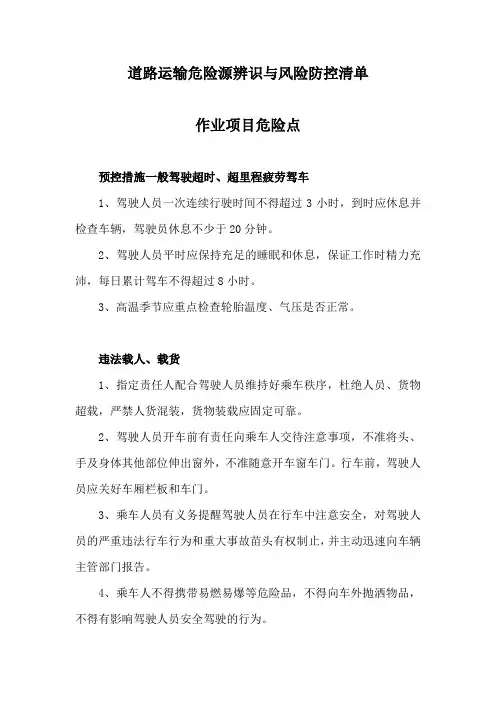 道路运输危险源辨识与风险防控清单

作业项目危险点

预控措施一般驾驶超时、超里程疲劳驾车

1、驾驶人员一次连续行驶时间不得超过 3 小时，到时应休息并检查车辆，驾驶员休息不少于 20 分钟。

2、驾驶人员平时应保持充足的睡眠和休息，保证工作时精力充沛，每日累计驾车不得超过 8 小时。

3、高温季节应重点检查轮胎温度、气压是否正常。

违法载人、载货

1、指定责任人配合驾驶人员维持好乘车秩序，杜绝人员、货物超载，严禁人货混装，货物装载应固定可靠。

2、驾驶人员开车前有责任向乘车人交待注意事项，不准将头、手及身体其他部位伸出窗外，不准随意开车窗车门。行车前，驾驶人员应关好车厢栏板和车门。

3、乘车人员有义务提醒驾驶人员在行车中注意安全，对驾驶人员的严重违法行车行为和重大事故苗头有权制止，并主动迅速向车辆主管部门报告。

4、乘车人不得携带易燃易爆等危险品，不得向车外抛洒物品，不得有影响驾驶人员安全驾驶的行为。